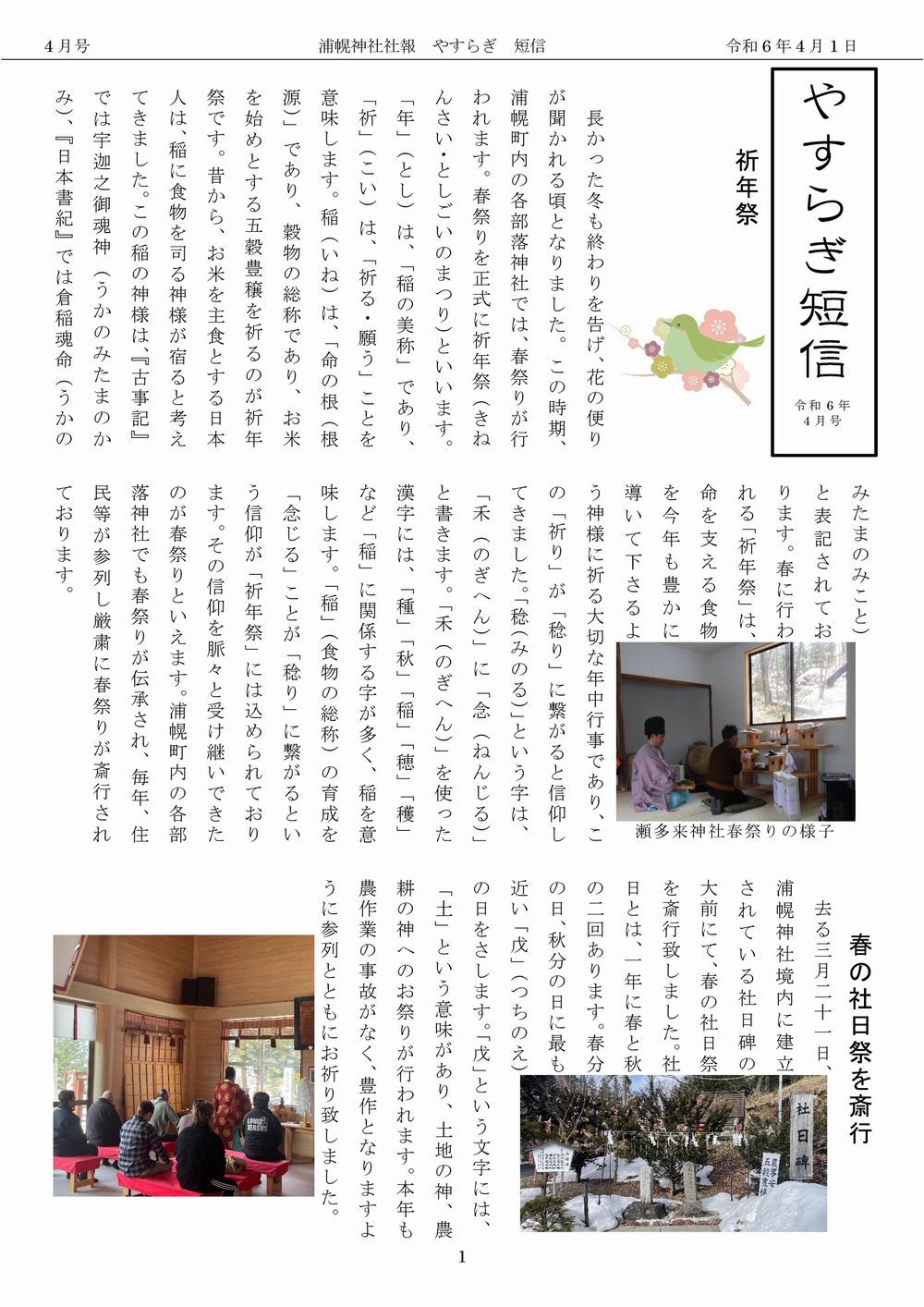 4月号　　浦幌神社社報　やすらぎ　短信　　令和6年4月1日

やすらぎ短信

令和6年
4月号

祈年祭

長かった冬も終わりを告げ、花の便りが聞かれる頃となりました。この時期、浦幌町内の各部落神社では、春祭りが行われます。春祭りを正式に祈年祭（きねんさい・としごいのまつり）といいます。「年」（とし）は、「稲の美称」であり、「祈」（こい）は、「祈る・願う」ことを意味します。稲（いね）は、「命の根（根源）」であり、穀物の総称であり、お米を始めとする五穀豊穣を祈るのが祈年祭です。昔から、お米を主食とする日本人は、稲に食物を司る神様が宿ると考えてきました。この稲の神様は『古事記』では宇迦之御魂神（うかのみたまのかみ）、『日本書紀』では倉稲魂命（うかのみたまのみこと）と表記されております。春に行われる「祈年祭」は、命を支える食物を今年も豊かに導いて下さるよう神様に祈る大切な年中行事であり、この「祈り」が「稔り」に繋がると信仰してきました。「稔（みのる）」という字は、「禾（のぎへん）」に「念（ねんじる）」と書きます。「禾（のぎへん）」を使った漢字には、「種」「秋」「稲」「穂」「穫」など「稲」に関係する字が多く、稲を意味します。「稲」（食物の総称）の育成を「念じる」ことが「稔り」に繋がるという信仰が「祈年祭」には込められております。その信仰を脈々と受け継いできたのが春祭りといえます。浦幌町内の各部落神社でも春祭りが伝承され、毎年、住民等が参列し厳粛に春祭りが斎行されております。

瀬多来神社春祭りの様子

春の社日祭を斎行

去る三月二十一日、浦幌神社境内に建立されている社日碑の大前にて、春の社日祭を斎行致しました。社日とは、一年に春と秋の二回あります。春分の日、秋分の日に最も近い「戊」（つちのえ）の日をさします。「戊」という文字には、「土」という意味があり、土地の神、農耕の神へのお祭りが行われます。本年も農作業の事故がなく、豊作となりますように参列とともにお祈り致しました。

社日碑

1